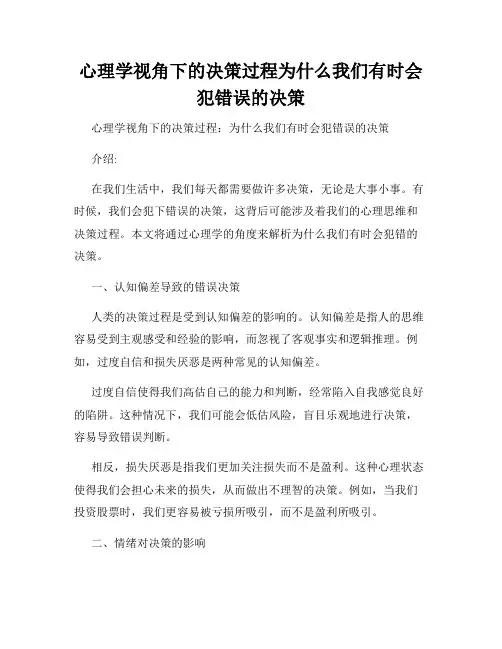 心理学视角下的决策过程为什么我们有时会犯错误的决策

心理学视角下的决策过程：为什么我们有时会犯错误的决策

介绍:

在我们生活中，我们每天都需要做许多决策，无论是大事小事。有时候，我们会犯下错误的决策，这背后可能涉及着我们的心理思维和决策过程。本文将通过心理学的角度来解析为什么我们有时会犯错的决策。

一、认知偏差导致的错误决策

人类的决策过程是受到认知偏差的影响的。认知偏差是指人的思维容易受到主观感受和经验的影响，而忽视了客观事实和逻辑推理。例如，过度自信和损失厌恶是两种常见的认知偏差。

过度自信使得我们高估自己的能力和判断，经常陷入自我感觉良好的陷阱。这种情况下，我们可能会低估风险，盲目乐观地进行决策，容易导致错误判断。

相反，损失厌恶是指我们更加关注损失而不是盈利。这种心理状态使得我们会担心未来的损失，从而做出不理智的决策。例如，当我们投资股票时，我们更容易被亏损所吸引，而不是盈利所吸引。

二、情绪对决策的影响